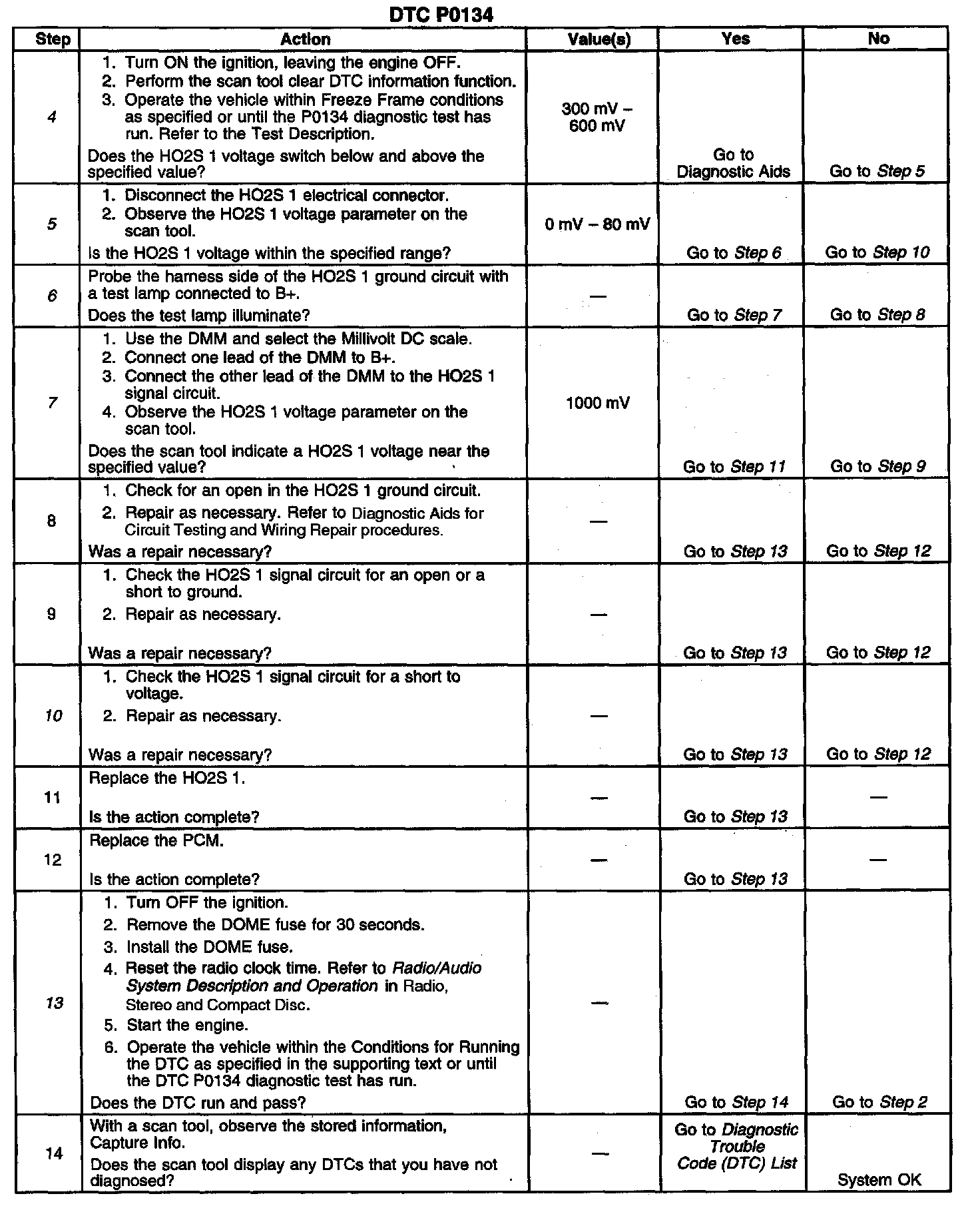 DTC P0134

| Step | Action | Value(s) | Yes | No |
|---|---|---|---|---|
| 4 | 1. Turn ON the ignition, leaving the engine OFF. 2. Perform the scan tool clear DTC information function. 3. Operate the vehicle within Freeze Frame conditions as specified or until the P0134 diagnostic test has run. Refer to the Test Description. Does the HO2S 1 voltage switch below and above the specified value? | 300 mV – 600 mV | Go to Diagnostic Aids | Go to Step 5 |
| 5 | 1. Disconnect the HO2S 1 electrical connector. 2. Observe the HO2S 1 voltage parameter on the scan tool. Is the HO2S 1 voltage within the specified range? | 0 mV – 80 mV | Go to Step 6 | Go to Step 10 |
| 6 | Probe the harness side of the HO2S 1 ground circuit with a test lamp connected to B+. Does the test lamp illuminate? | — | Go to Step 7 | Go to Step 8 |
| 7 | 1. Use the DMM and select the Millivolt DC scale. 2. Connect one lead of the DMM to B+. 3. Connect the other lead of the DMM to the HO2S 1 signal circuit. 4. Observe the HO2S 1 voltage parameter on the scan tool. Does the scan tool indicate a HO2S 1 voltage near the specified value? | 1000 mV | Go to Step 11 | Go to Step 9 |
| 8 | 1. Check for an open in the HO2S 1 ground circuit. 2. Repair as necessary. Refer to Diagnostic Aids for Circuit Testing and Wiring Repair procedures. Was a repair necessary? | — | Go to Step 13 | Go to Step 12 |
| 9 | 1. Check the HO2S 1 signal circuit for an open or a short to ground. 2. Repair as necessary. Was a repair necessary? | — | Go to Step 13 | Go to Step 12 |
| 10 | 1. Check the HO2S 1 signal circuit for a short to voltage. 2. Repair as necessary. Was a repair necessary? | — | Go to Step 13 | Go to Step 12 |
| 11 | Replace the HO2S 1. Is the action complete? | — | Go to Step 13 | — |
| 12 | Replace the PCM. Is the action complete? | — | Go to Step 13 | — |
| 13 | 1. Turn OFF the ignition. 2. Remove the DOME fuse for 30 seconds. 3. Install the DOME fuse. 4. Reset the radio clock time. Refer to Radio/Audio System Description and Operation in Radio, Stereo and Compact Disc. 5. Start the engine. 6. Operate the vehicle within the Conditions for Running the DTC as specified in the supporting text or until the DTC P0134 diagnostic test has run. Does the DTC run and pass? | — | Go to Step 14 | Go to Step 2 |
| 14 | With a scan tool, observe the stored information, Capture Info. Does the scan tool display any DTCs that you have not diagnosed? | — | Go to Diagnostic Trouble Code (DTC) List | System OK |